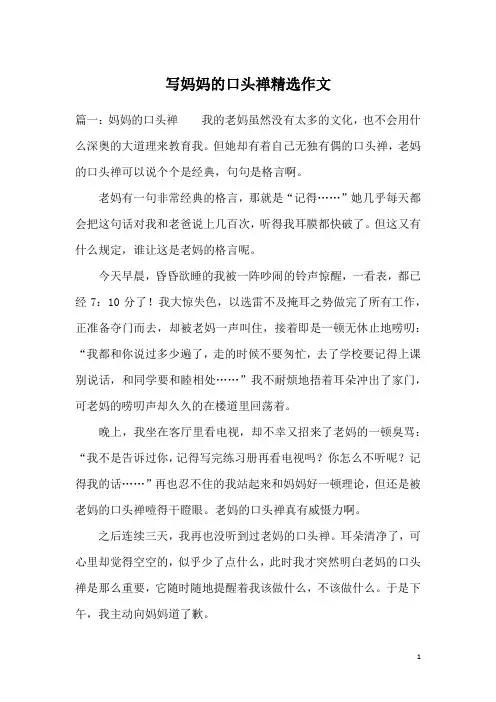 写妈妈的口头禅精选作文

篇一：妈妈的口头禅　　我的老妈虽然没有太多的文化，也不会用什么深奥的大道理来教育我。但她却有着自己无独有偶的口头禅，老妈的口头禅可以说个个是经典，句句是格言啊。

老妈有一句非常经典的格言，那就是“记得……”她几乎每天都会把这句话对我和老爸说上几百次，听得我耳膜都快破了。但这又有什么规定，谁让这是老妈的格言呢。

今天早晨，昏昏欲睡的我被一阵吵闹的铃声惊醒，一看表，都已经 7：10 分了！我大惊失色，以迅雷不及掩耳之势做完了所有工作，正准备夺门而去，却被老妈一声叫住，接着即是一顿无休止地唠叨：“我都和你说过多少遍了，走的时候不要匆忙，去了学校要记得上课别说话，和同学要和睦相处……”我不耐烦地捂着耳朵冲出了家门，可老妈的唠叨声却久久的在楼道里回荡着。

晚上，我坐在客厅里看电视，却不幸又招来了老妈的一顿臭骂：“我不是告诉过你，记得写完练习册再看电视吗？你怎么不听呢？记得我的话……”再也忍不住的我站起来和妈妈好一顿理论，但还是被老妈的口头禅噎得干瞪眼。老妈的口头禅真有威慑力啊。

之后连续三天，我再也没听到过老妈的口头禅。耳朵清净了，可心里却觉得空空的，似乎少了点什么，此时我才突然明白老妈的口头禅是那么重要，它随时随地提醒着我该做什么，不该做什么。于是下午，我主动向妈妈道了歉。

1